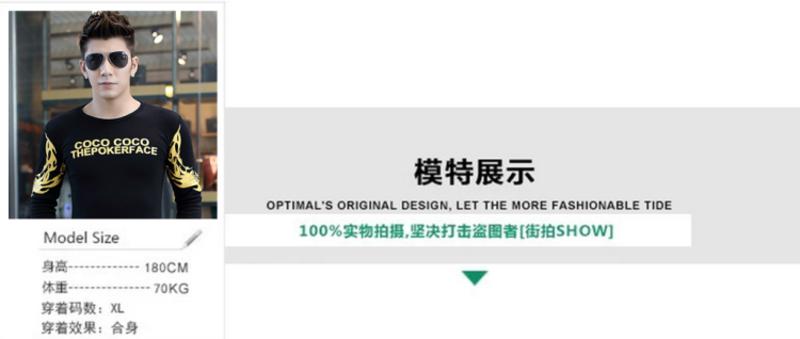 COCO COCO
THEPOKERFACE

Model Size

身高-------------- 180CM
体重---------------- 70KG
穿着码数：XL
穿着效果：合身

模特展示

OPTIMAL'S ORIGINAL DESIGN, LET THE MORE FASHIONABLE TIDE

100%实物拍摄,坚决打击盗图者[街拍SHOW]